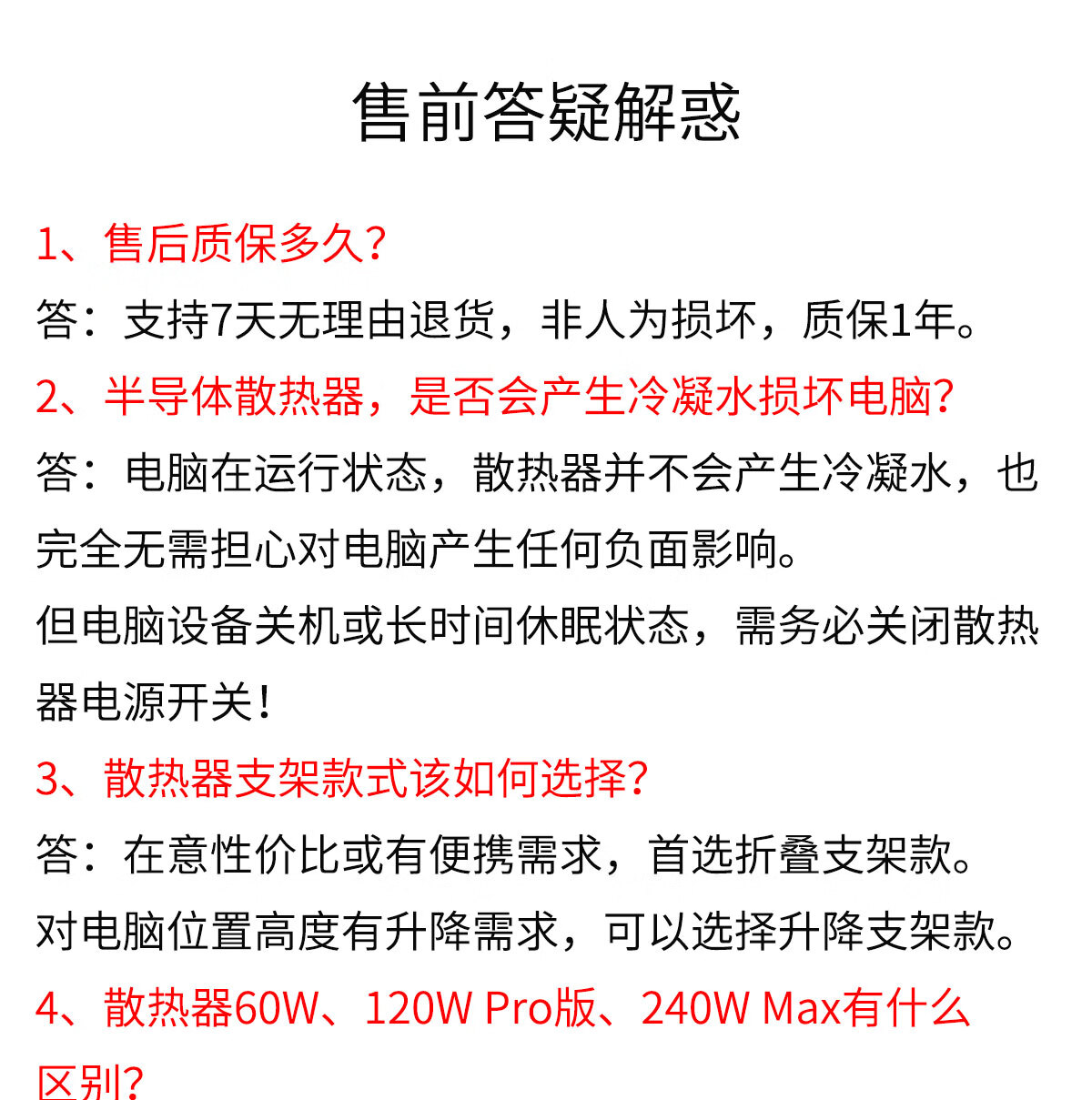 售前答疑解惑

1、售后质保多久?

答：支持7天无理由退货，非人为损坏，质保1年。

2、半导体散热器，是否会产生冷凝水损坏电脑?

答：电脑在运行状态，散热器并不会产生冷凝水，也完全无需担心对电脑产生任何负面影响。

但电脑设备关机或长时间休眠状态，需务必关闭散热器电源开关!

3、散热器支架款式该如何选择?

答：在意性价比或有便携需求，首选折叠支架款。

对电脑位置高度有升降需求，可以选择升降支架款。

4、散热器60W、120W Pro版、240W Max有什么区别?